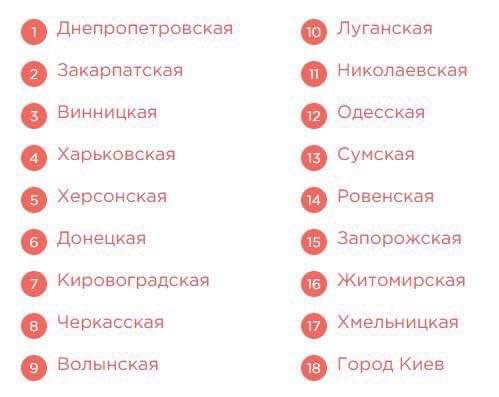 1 Днепропетровская
2 Закарпатская
3 Винницкая
4 Харьковская
5 Херсонская
6 Донецкая
7 Кировоградская
8 Черкасская
9 Волынская

10 Луганская
11 Николаевская
12 Одесская
13 Сумская
14 Ровенская
15 Запорожская
16 Житомирская
17 Хмельницкая
18 Город Киев